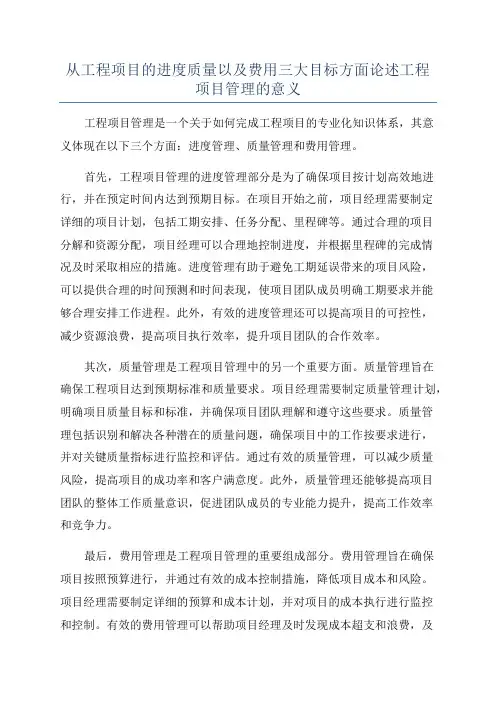 从工程项目的进度质量以及费用三大目标方面论述工程项目管理的意义

工程项目管理是一个关于如何完成工程项目的专业化知识体系，其意义体现在以下三个方面：进度管理、质量管理和费用管理。

首先，工程项目管理的进度管理部分是为了确保项目按计划高效地进行，并在预定时间内达到预期目标。在项目开始之前，项目经理需要制定详细的项目计划，包括工期安排、任务分配、里程碑等。通过合理的项目分解和资源分配，项目经理可以合理地控制进度，并根据里程碑的完成情况及时采取相应的措施。进度管理有助于避免工期延误带来的项目风险，可以提供合理的时间预测和时间表现，使项目团队成员明确工期要求并能够合理安排工作进程。此外，有效的进度管理还可以提高项目的可控性，减少资源浪费，提高项目执行效率，提升项目团队的合作效率。

其次，质量管理是工程项目管理中的另一个重要方面。质量管理旨在确保工程项目达到预期标准和质量要求。项目经理需要制定质量管理计划，明确项目质量目标和标准，并确保项目团队理解和遵守这些要求。质量管理包括识别和解决各种潜在的质量问题，确保项目中的工作按要求进行，并对关键质量指标进行监控和评估。通过有效的质量管理，可以减少质量风险，提高项目的成功率和客户满意度。此外，质量管理还能够提高项目团队的整体工作质量意识，促进团队成员的专业能力提升，提高工作效率和竞争力。

最后，费用管理是工程项目管理的重要组成部分。费用管理旨在确保项目按照预算进行，并通过有效的成本控制措施，降低项目成本和风险。项目经理需要制定详细的预算和成本计划，并对项目的成本执行进行监控和控制。有效的费用管理可以帮助项目经理及时发现成本超支和浪费，及